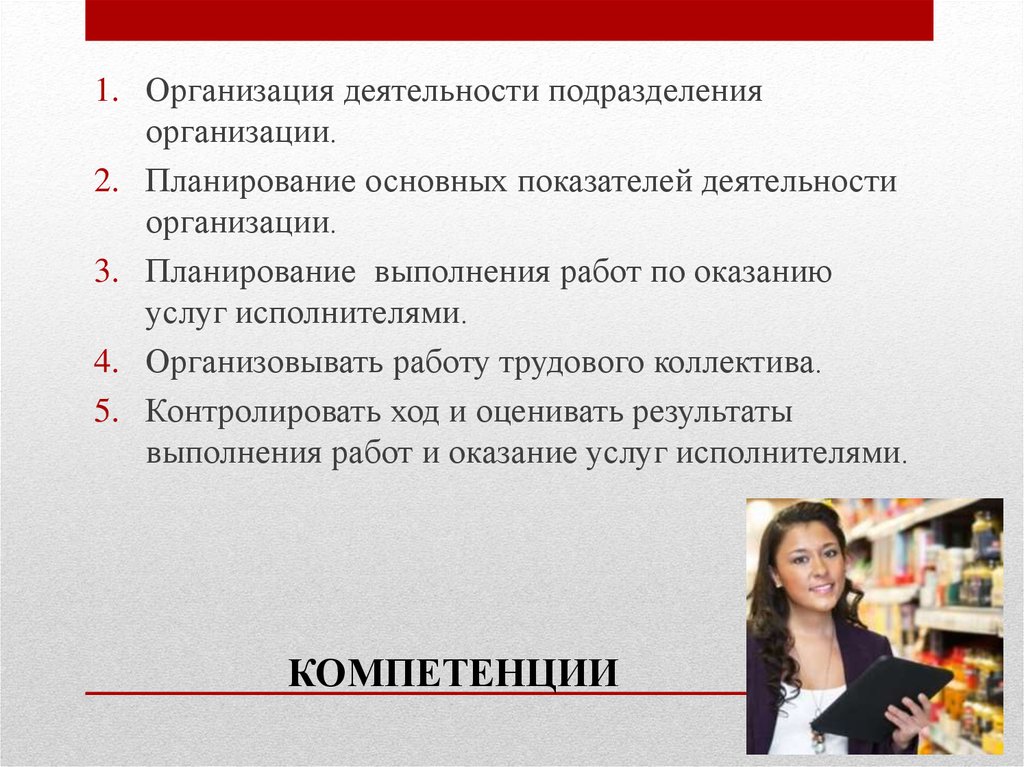 1. Организация деятельности подразделения организации.
2. Планирование основных показателей деятельности организации.
3. Планирование выполнения работ по оказанию услуг исполнителями.
4. Организовывать работу трудового коллектива.
5. Контролировать ход и оценивать результаты выполнения работ и оказание услуг исполнителями.

КОМПЕТЕНЦИИ